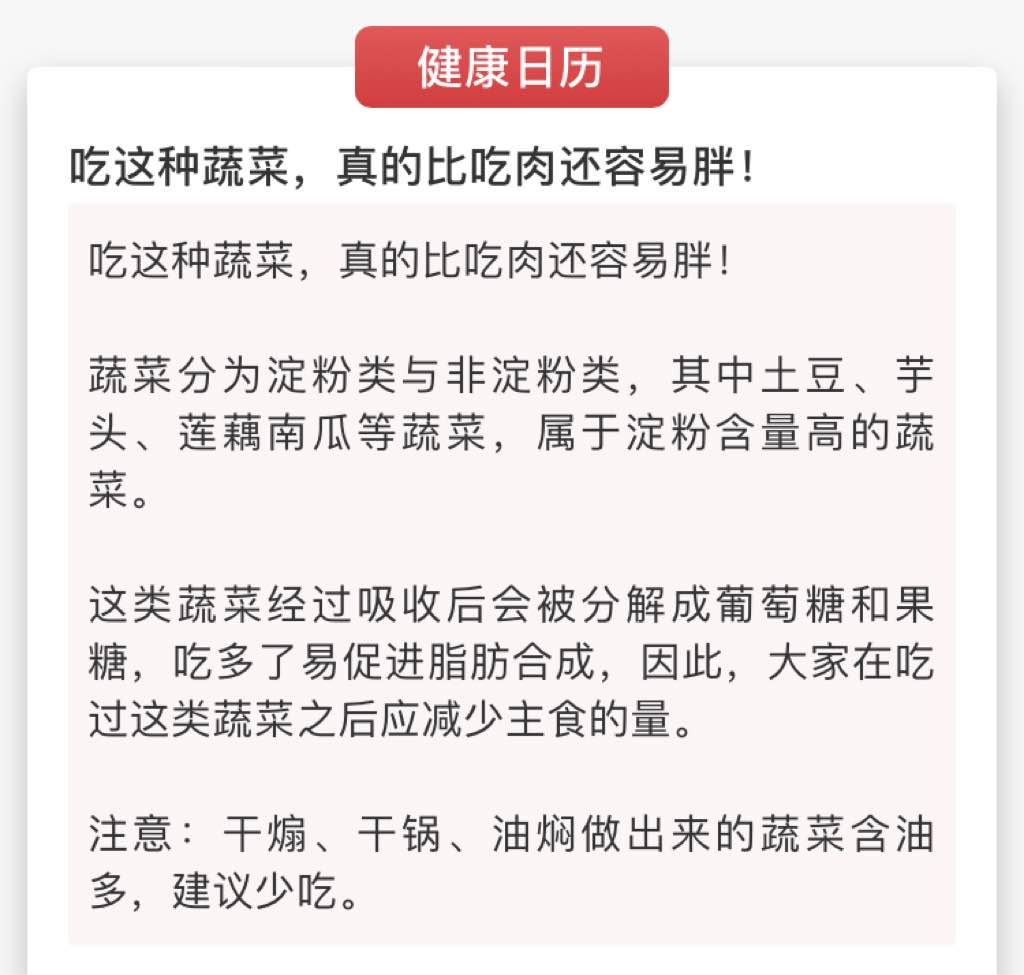 健康日历

吃这种蔬菜，真的比吃肉还容易胖！

吃这种蔬菜，真的比吃肉还容易胖！

蔬菜分为淀粉类与非淀粉类，其中土豆、芋头、莲藕南瓜等蔬菜，属于淀粉含量高的蔬菜。

这类蔬菜经过吸收后会被分解成葡萄糖和果糖，吃多了易促进脂肪合成，因此，大家在吃过这类蔬菜之后应减少主食的量。

注意：干煸、干锅、油焖做出来的蔬菜含油多，建议少吃。